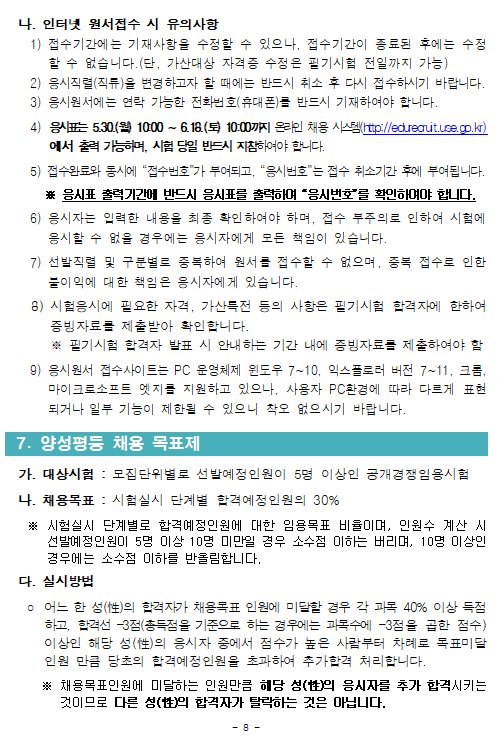 나. 인터넷 원서접수 시 유의사항

1) 접수기간에는 기재사항을 수정할 수 있으나, 접수기간이 종료된 후에는 수정할 수 없습니다.(단, 가산대상 자격증 수정은 필기시험 전일까지 가능)

2) 응시직렬(직류)을 변경하고자 할 때에는 반드시 취소 후 다시 접수하시기 바랍니다.

3) 응시원서에는 연락 가능한 전화번호(휴대폰)를 반드시 기재하여야 합니다.

4) 응시표는 5.30.(월) 10:00 ~ 6.18.(토) 10:00까지 온라인 채용 시스템(http://edurecruit.use.go.kr)에서 출력 가능하며, 시험 당일 반드시 지참하여야 합니다.

5) 접수완료와 동시에 "접수번호"가 부여되고, "응시번호"는 접수 취소기간 후에 부여됩니다.

※ 응시표 출력기간에 반드시 응시표를 출력하여 "응시번호"를 확인하여야 합니다.

6) 응시자는 입력한 내용을 최종 확인하여야 하며, 접수 부주의로 인하여 시험에 응시할 수 없을 경우에는 응시자에게 모든 책임이 있습니다.

7) 선발직렬 및 구분별로 중복하여 원서를 접수할 수 없으며, 중복 접수로 인한 불이익에 대한 책임은 응시자에게 있습니다.

8) 시험응시에 필요한 자격, 가산특전 등의 사항은 필기시험 합격자에 한하여 증빙자료를 제출받아 확인합니다.

※ 필기시험 합격자 발표 시 안내하는 기간 내에 증빙자료를 제출하여야 함

9) 응시원서 접수사이트는 PC 운영체제 윈도우 7~10, 익스플로러 버전 7~11, 크롬, 마이크로소프트 엣지를 지원하고 있으나, 사용자 PC환경에 따라 다르게 표현되거나 일부 기능이 제한될 수 있으니 착오 없으시기 바랍니다.

7. 양성평등 채용 목표제

가. 대상시험 : 모집단위별로 선발예정인원이 5명 이상인 공개경쟁임용시험

나. 채용목표 : 시험실시 단계별 합격예정인원의 30%

※ 시험실시 단계별로 합격예정인원에 대한 임용목표 비율이며, 인원수 계산 시 선발예정인원이 5명 이상 10명 미만일 경우 소수점 이하는 버리며, 10명 이상인 경우에는 소수점 이하를 반올림합니다.

다. 실시방법

○ 어느 한 성(性)의 합격자가 채용목표 인원에 미달할 경우 각 과목 40% 이상 득점하고, 합격선 -3점(총득점을 기준으로 하는 경우에는 과목수에 -3점을 곱한 점수) 이상인 해당 성(性)의 응시자 중에서 점수가 높은 사람부터 차례로 목표미달 인원 만큼 당초의 합격예정인원을 초과하여 추가합격 처리합니다.

※ 채용목표인원에 미달하는 인원만큼 해당 성(性)의 응시자를 추가 합격시키는 것이므로 다른 성(性)의 합격자가 탈락하는 것은 아닙니다.

- 8 -